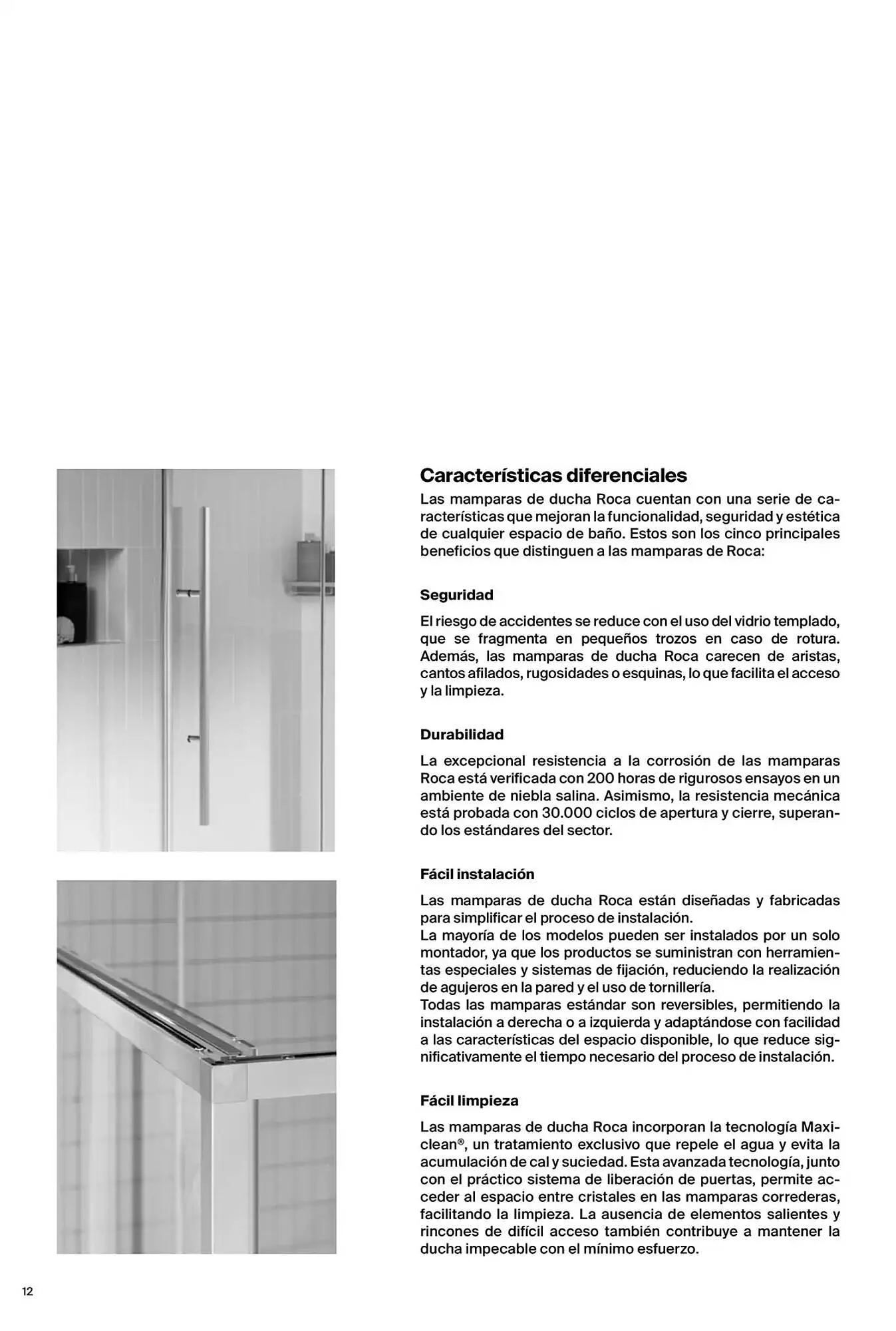 Características diferenciales

Las mamparas de ducha Roca cuentan con una serie de características que mejoran la funcionalidad, seguridad y estética de cualquier espacio de baño. Estos son los cinco principales beneficios que distinguen a las mamparas de Roca:

Seguridad

El riesgo de accidentes se reduce con el uso del vidrio templado, que se fragmenta en pequeños trozos en caso de rotura. Además, las mamparas de ducha Roca carecen de aristas, cantos afilados, rugosidades o esquinas, lo que facilita el acceso y la limpieza.

Durabilidad

La excepcional resistencia a la corrosión de las mamparas Roca está verificada con 200 horas de rigurosos ensayos en un ambiente de niebla salina. Asimismo, la resistencia mecánica está probada con 30.000 ciclos de apertura y cierre, superando los estándares del sector.

Fácil instalación

Las mamparas de ducha Roca están diseñadas y fabricadas para simplificar el proceso de instalación.
La mayoría de los modelos pueden ser instalados por un solo montador, ya que los productos se suministran con herramientas especiales y sistemas de fijación, reduciendo la realización de agujeros en la pared y el uso de tornillería.
Todas las mamparas estándar son reversibles, permitiendo la instalación a derecha o a izquierda y adaptándose con facilidad a las características del espacio disponible, lo que reduce significativamente el tiempo necesario del proceso de instalación.

Fácil limpieza

Las mamparas de ducha Roca incorporan la tecnología Maxiclean®, un tratamiento exclusivo que repele el agua y evita la acumulación de cal y suciedad. Esta avanzada tecnología, junto con el práctico sistema de liberación de puertas, permite acceder al espacio entre cristales en las mamparas correderas, facilitando la limpieza. La ausencia de elementos salientes y rincones de difícil acceso también contribuye a mantener la ducha impecable con el mínimo esfuerzo.

12